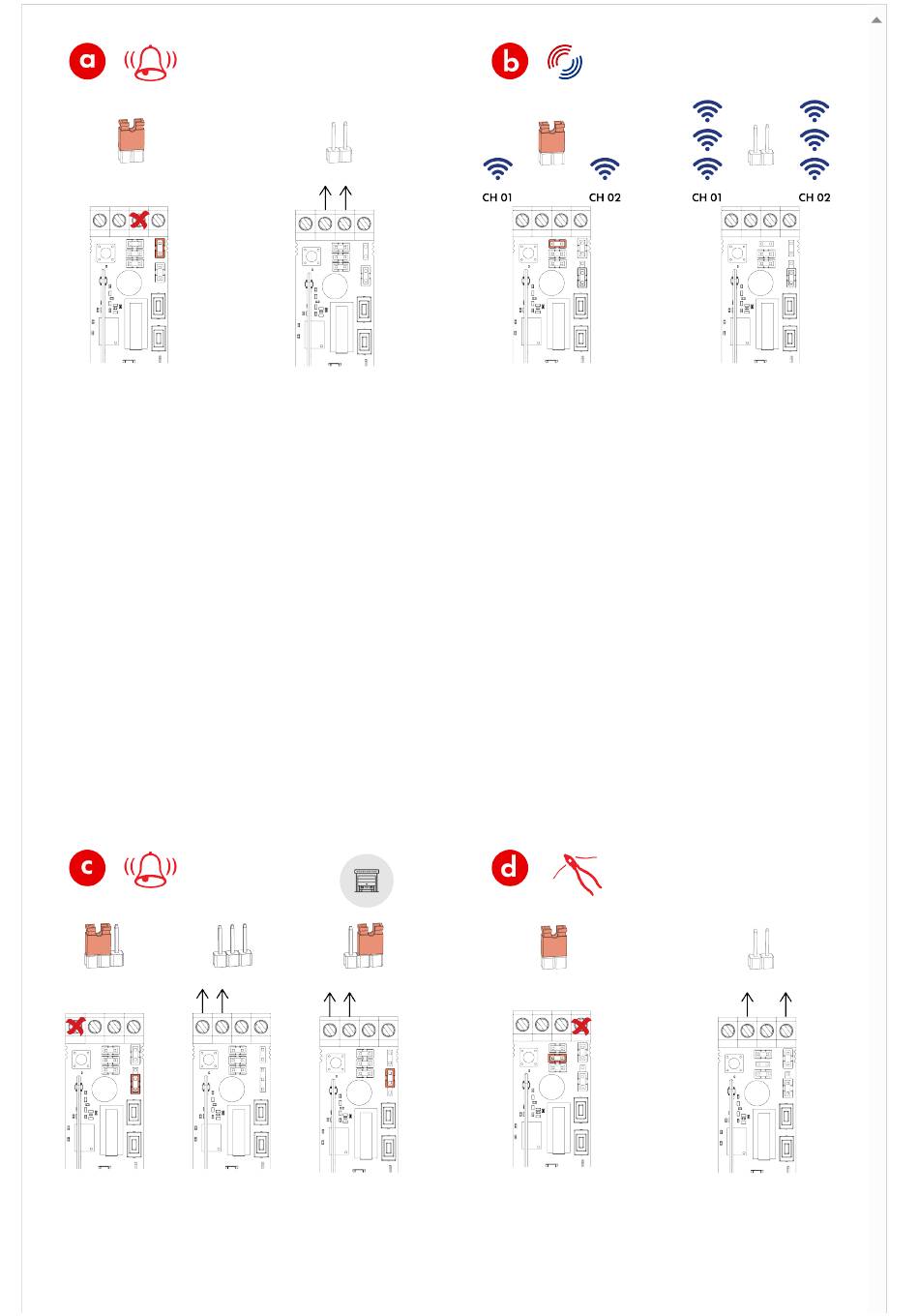 a

b

CH 01 CH 02

CH 01 CH 02

c

d